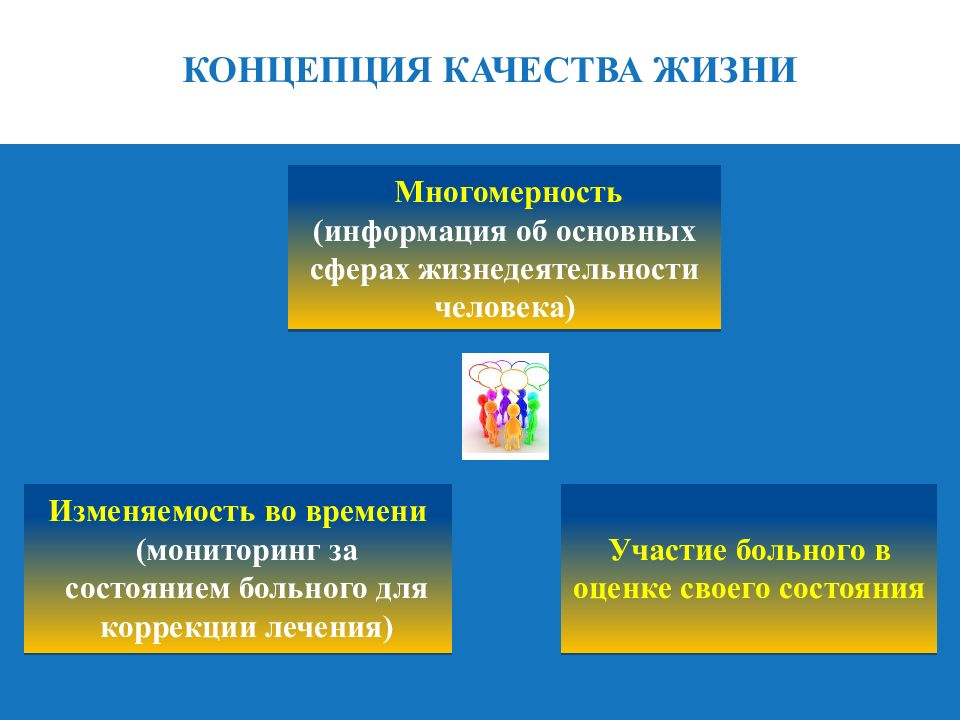 КОНЦЕПЦИЯ КАЧЕСТВА ЖИЗНИ

Многомерность
(информация об основных сферах жизнедеятельности человека)

Изменяемость во времени
(мониторинг за состоянием больного для коррекции лечения)

Участие больного в оценке своего состояния